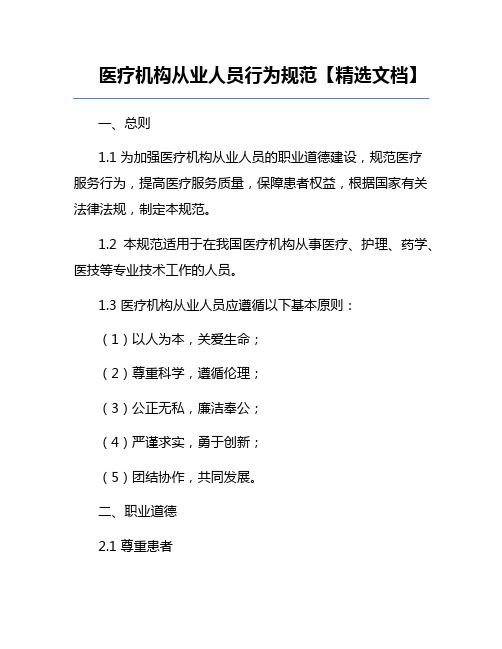 医疗机构从业人员行为规范【精选文档】

一、总则

1.1 为加强医疗机构从业人员的职业道德建设，规范医疗服务行为，提高医疗服务质量，保障患者权益，根据国家有关法律法规，制定本规范。

1.2 本规范适用于在我国医疗机构从事医疗、护理、药学、医技等专业技术工作的人员。

1.3 医疗机构从业人员应遵循以下基本原则：

（1）以人为本，关爱生命；

（2）尊重科学，遵循伦理；

（3）公正无私，廉洁奉公；

（4）严谨求实，勇于创新；

（5）团结协作，共同发展。

二、职业道德

2.1 尊重患者